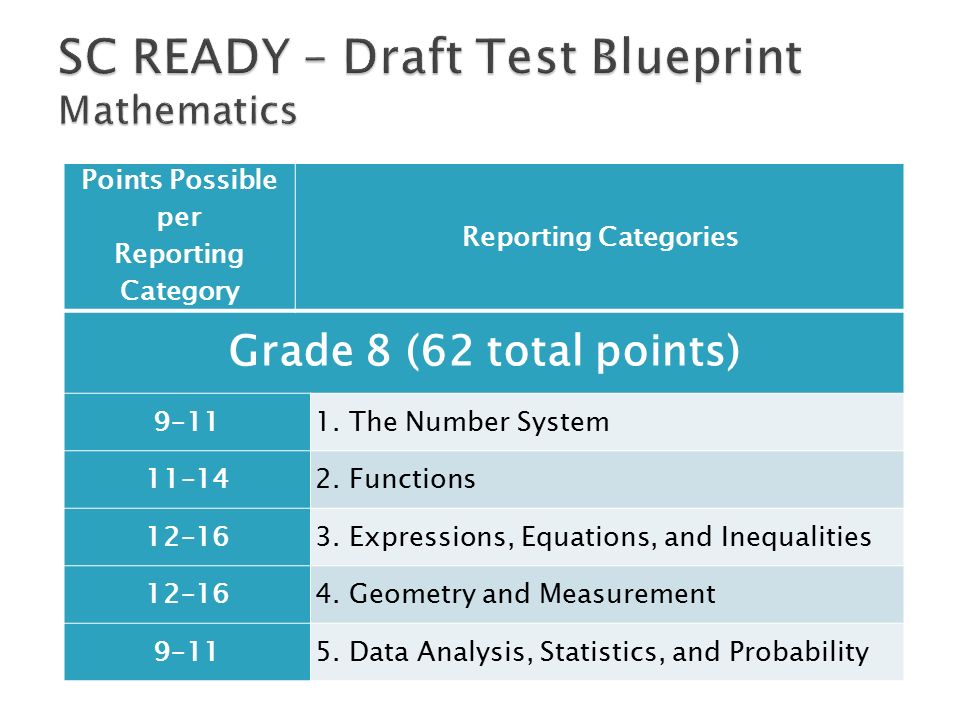 SC READY – Draft Test Blueprint
Mathematics

| Points Possible per Reporting Category | Reporting Categories |
|---|---|
| Grade 8 (62 total points) | |
| 9–11 | 1. The Number System |
| 11–14 | 2. Functions |
| 12–16 | 3. Expressions, Equations, and Inequalities |
| 12–16 | 4. Geometry and Measurement |
| 9–11 | 5. Data Analysis, Statistics, and Probability |